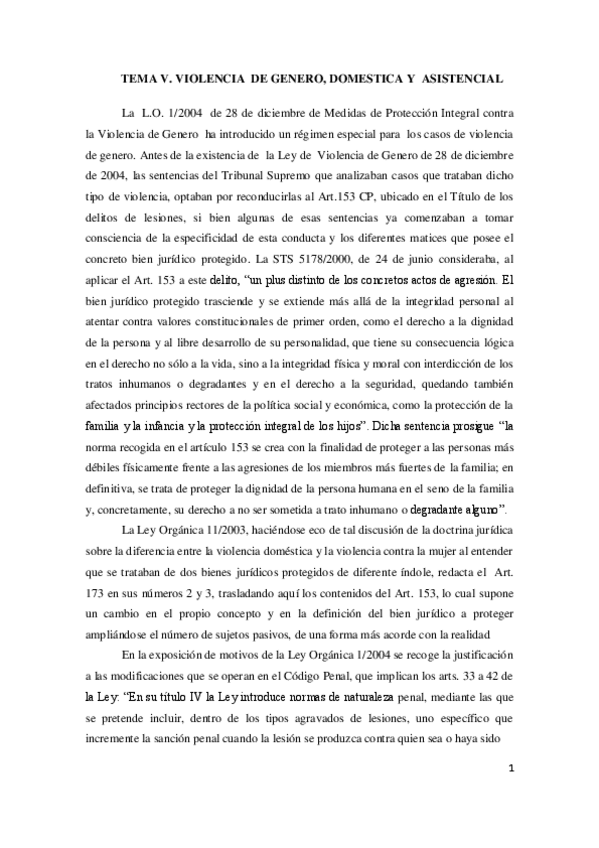 TEMA V. VIOLENCIA DE GENERO, DOMESTICA Y ASISTENCIAL

La L.O. 1/2004 de 28 de diciembre de Medidas de Protección Integral contra la Violencia de Genero ha introducido un régimen especial para los casos de violencia de genero. Antes de la existencia de la Ley de Violencia de Genero de 28 de diciembre de 2004, las sentencias del Tribunal Supremo que analizaban casos que trataban dicho tipo de violencia, optaban por reconducirlas al Art.153 CP, ubicado en el Título de los delitos de lesiones, si bien algunas de esas sentencias ya comenzaban a tomar consciencia de la especificidad de esta conducta y los diferentes matices que posee el concreto bien jurídico protegido. La STS 5178/2000, de 24 de junio consideraba, al aplicar el Art. 153 a este delito, "un plus distinto de los concretos actos de agresión. El bien jurídico protegido trasciende y se extiende más allá de la integridad personal al atentar contra valores constitucionales de primer orden, como el derecho a la dignidad de la persona y al libre desarrollo de su personalidad, que tiene su consecuencia lógica en el derecho no sólo a la vida, sino a la integridad física y moral con interdicción de los tratos inhumanos o degradantes y en el derecho a la seguridad, quedando también afectados principios rectores de la política social y económica, como la protección de la familia y la infancia y la protección integral de los hijos". Dicha sentencia prosigue "la norma recogida en el artículo 153 se crea con la finalidad de proteger a las personas más débiles físicamente frente a las agresiones de los miembros más fuertes de la familia; en definitiva, se trata de proteger la dignidad de la persona humana en el seno de la familia y, concretamente, su derecho a no ser sometida a trato inhumano o degradante alguno".

La Ley Orgánica 11/2003, haciéndose eco de tal discusión de la doctrina jurídica sobre la diferencia entre la violencia doméstica y la violencia contra la mujer al entender que se trataban de dos bienes jurídicos protegidos de diferente índole, redacta el Art. 173 en sus números 2 y 3, trasladando aquí los contenidos del Art. 153, lo cual supone un cambio en el propio concepto y en la definición del bien jurídico a proteger ampliándose el número de sujetos pasivos, de una forma más acorde con la realidad

En la exposición de motivos de la Ley Orgánica 1/2004 se recoge la justificación a las modificaciones que se operan en el Código Penal, que implican los arts. 33 a 42 de la Ley: "En su título IV la Ley introduce normas de naturaleza penal, mediante las que se pretende incluir, dentro de los tipos agravados de lesiones, uno específico que incremente la sanción penal cuando la lesión se produzca contra quien sea o haya sido

1